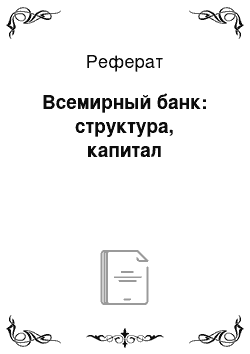 Реферат

Всемирный банк: структура, капитал